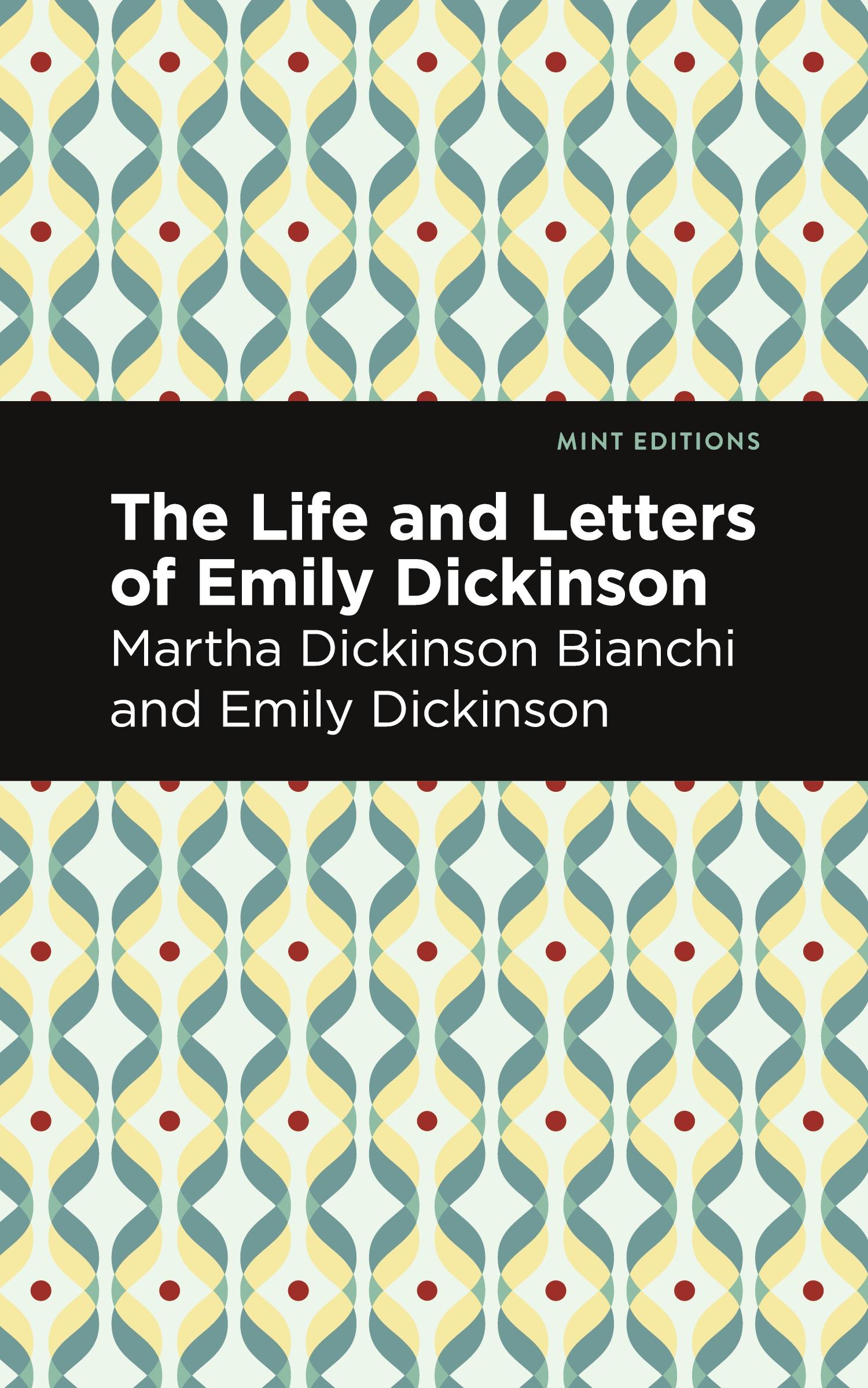 MINT EDITIONS

The Life and Letters of Emily Dickinson

Martha Dickinson Bianchi and Emily Dickinson